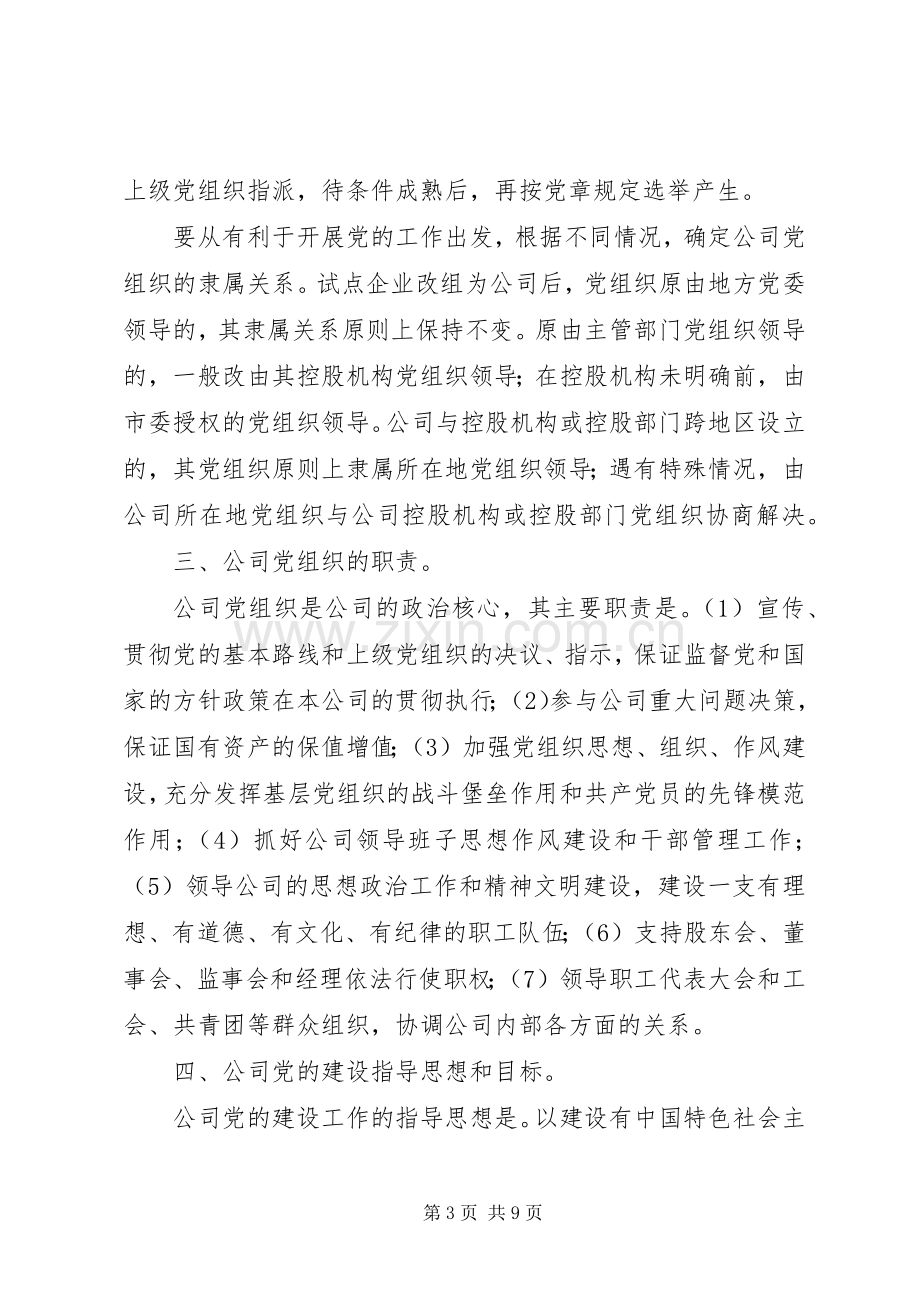 上级党组织指派，待条件成熟后，再按党章规定选举产生。

要从有利于开展党的工作出发，根据不同情况，确定公司党组织的隶属关系。试点企业改组为公司后，党组织原由地方党委领导的，其隶属关系原则上保持不变。原由主管部门党组织领导的，一般改由其控股机构党组织领导；在控股机构未明确前，由市委授权的党组织领导。公司与控股机构或控股部门跨地区设立的，其党组织原则上隶属所在地党组织领导；遇有特殊情况，由公司所在地党组织与公司控股机构或控股部门党组织协商解决。

三、公司党组织的职责。

公司党组织是公司的政治核心，其主要职责是。（1）宣传、贯彻党的基本路线和上级党组织的决议、指示，保证监督党和国家的方针政策在本公司的贯彻执行；(2)参与公司重大问题决策，保证国有资产的保值增值；（3）加强党组织思想、组织、作风建设，充分发挥基层党组织的战斗堡垒作用和共产党员的先锋模范作用；（4）抓好公司领导班子思想作风建设和干部管理工作；（5）领导公司的思想政治工作和精神文明建设，建设一支有理想、有道德、有文化、有纪律的职工队伍；（6）支持股东会、董事会、监事会和经理依法行使职权；（7）领导职工代表大会和工会、共青团等群众组织，协调公司内部各方面的关系。

四、公司党的建设指导思想和目标。

公司党的建设工作的指导思想是。以建设有中国特色社会主

www.zixin.com.cn

第 3 页 共 9 页